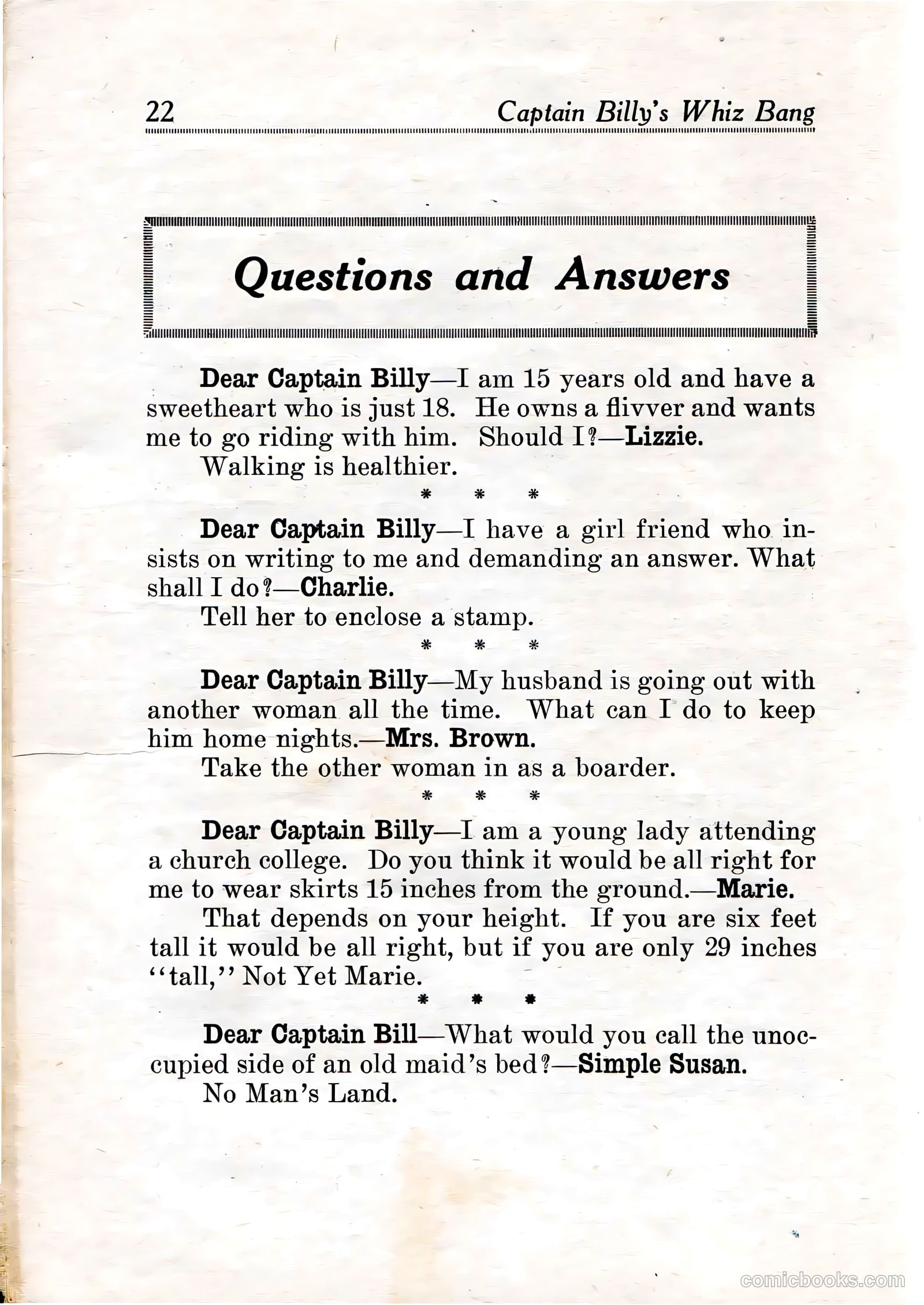 22 Captain Billy's Whiz Bang

Questions and Answers

Dear Captain Billy—I am 15 years old and have a sweetheart who is just 18. He owns a flivver and wants me to go riding with him. Should I?—Lizzie.

Walking is healthier.

* * *

Dear Captain Billy—I have a girl friend who insists on writing to me and demanding an answer. What shall I do?—Charlie.

Tell her to enclose a stamp.

* * *

Dear Captain Billy—My husband is going out with another woman all the time. What can I do to keep him home nights.—Mrs. Brown.

Take the other woman in as a boarder.

* * *

Dear Captain Billy—I am a young lady attending a church college. Do you think it would be all right for me to wear skirts 15 inches from the ground.—Marie.

That depends on your height. If you are six feet tall it would be all right, but if you are only 29 inches "tall," Not Yet Marie.

* * *

Dear Captain Bill—What would you call the unoccupied side of an old maid's bed?—Simple Susan.

No Man's Land.

comicbooks.com